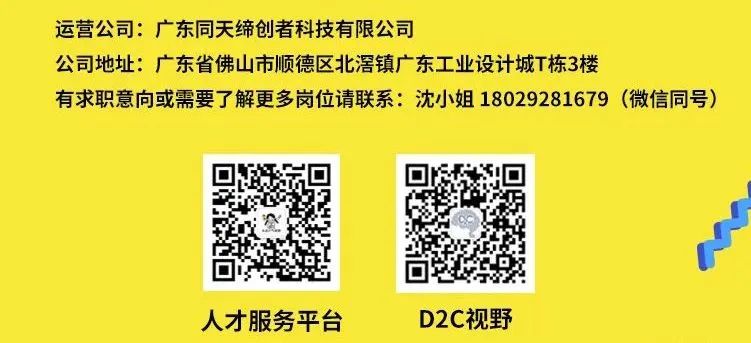 运营公司：广东同天缔创者科技有限公司

公司地址：广东省佛山市顺德区北滘镇广东工业设计城T栋3楼

有求职意向或需要了解更多岗位请联系：沈小姐 18029281679（微信同号）

人才服务平台

D2C视野